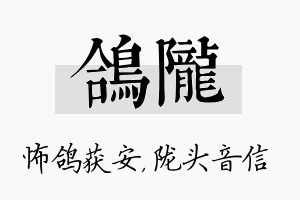 鴿隴

怖鸽获安,陇头音信